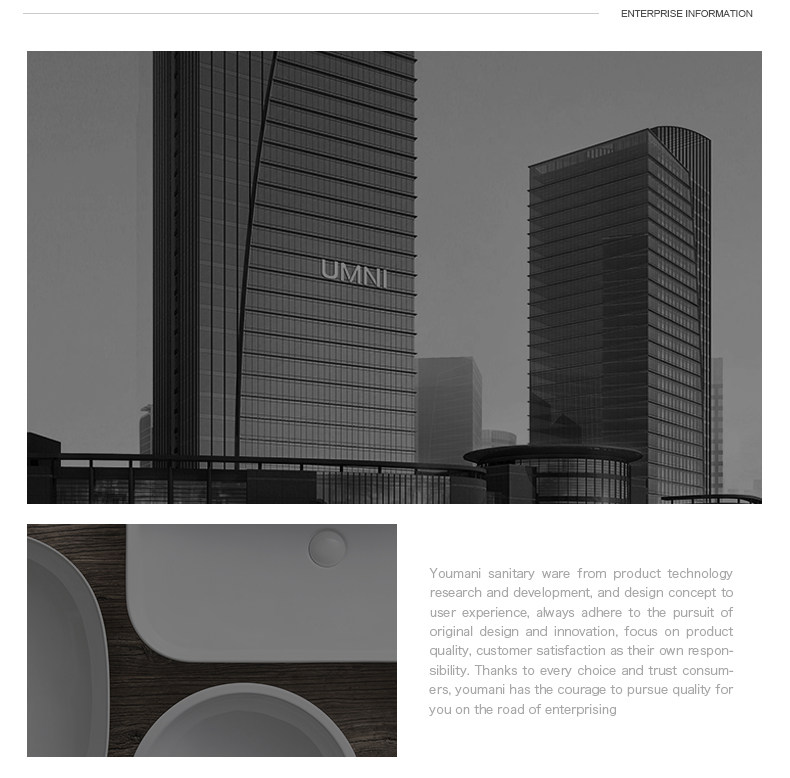 ENTERPRISE INFORMATION

UMNI

Youmani sanitary ware from product technology research and development, and design concept to user experience, always adhere to the pursuit of original design and innovation, focus on product quality, customer satisfaction as their own responsibility. Thanks to every choice and trust consumers, youmani has the courage to pursue quality for you on the road of enterprising